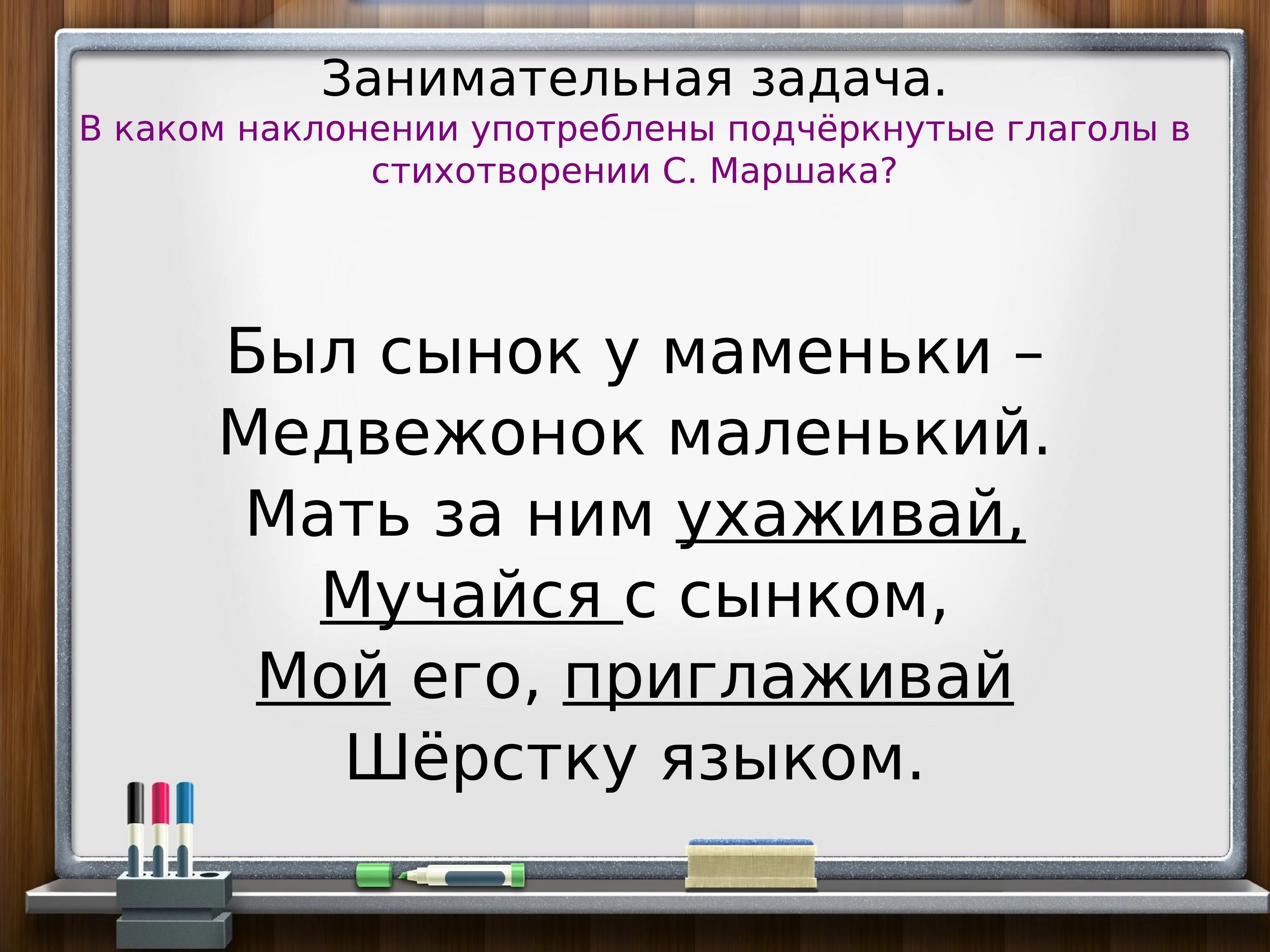 Занимательная задача.
В каком наклонении употреблены подчёркнутые глаголы в стихотворении С. Маршака?

Был сынок у маменьки –
Медвежонок маленький.
Мать за ним ухаживай,
Мучайся с сынком,
Мой его, приглаживай
Шёрстку языком.